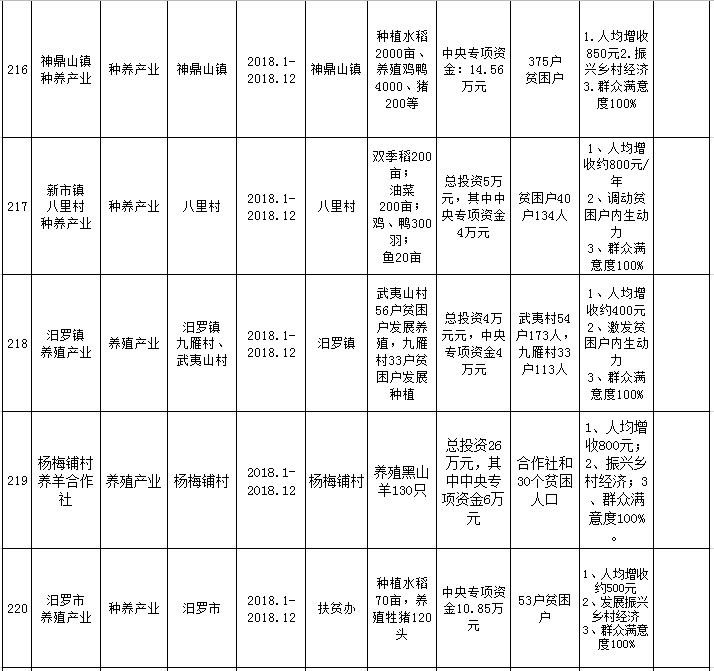 | 216 | 神鼎山镇种养产业 | 种养产业 | 神鼎山镇 | 2018.1-2018.12 | 神鼎山镇 | 种植水稻2000亩、养殖鸡鸭4000、猪200等 | 中央专项资金：14.56万元 | 375户贫困户 | 1.人均增收850元2.振兴乡村经济3.群众满意度100% | |
|---|---|---|---|---|---|---|---|---|---|---|
| 217 | 新市镇八里村种养产业 | 种养产业 | 八里村 | 2018.1-2018.12 | 八里村 | 双季稻200亩；油菜200亩；鸡、鸭300羽；鱼20亩 | 总投资5万元，其中中央专项资金4万元 | 贫困户40户134人 | 1、人均增收约800元/年 2、调动贫困户内生动力 3、群众满意度100% | |
| 218 | 汨罗镇养殖产业 | 养殖产业 | 汨罗镇九雁村、武夷山村 | 2018.1-2018.12 | 汨罗镇 | 武夷山村56户贫困户发展养殖，九雁村33户贫困户发展种植 | 总投资4万元元，中央专项资金4万元 | 武夷村54户173人，九雁村33户113人 | 1、人均增收约400元 2、激发贫困户内生动力 3、群众满意度100% | |
| 219 | 杨梅铺村养羊合作社 | 养殖产业 | 杨梅铺村 | 2018.1-2018.12 | 杨梅铺村 | 养殖黑山羊130只 | 总投资26万元，其中中央专项资金6万元 | 合作社和30个贫困人口 | 1、人均增收800元；2、振兴乡村经济；3、群众满意度100%。 | |
| 220 | 汨罗市养殖产业 | 种养产业 | 汨罗市 | 2018.1-2018.12 | 扶贫办 | 种植水稻70亩，养殖牲猪120头 | 中央专项资金10.85万元 | 53户贫困户 | 1、人均增收约500元 2、发展振兴乡村经济 3、群众满意度100% | |